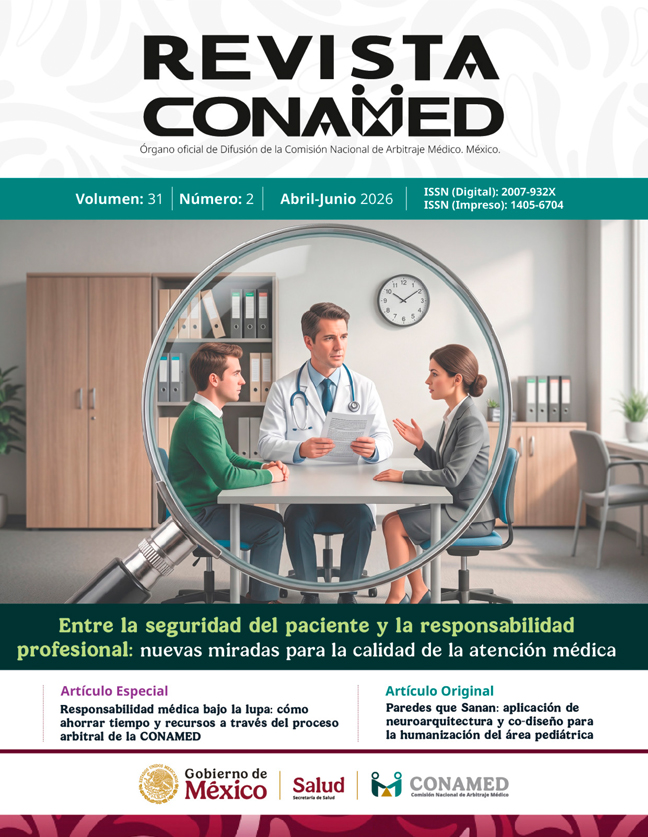 REVISTA CONAMED

Órgano oficial de Difusión de la Comisión Nacional de Arbitraje Médico. México.

Volumen: 31 | Número: 2 | Abril-Junio 2026 | ISSN (Digital): 2007-932X ISSN (Impreso): 1405-6704

Entre la seguridad del paciente y la responsabilidad profesional: nuevas miradas para la calidad de la atención médica

Artículo Especial
Responsabilidad médica bajo la lupa: cómo ahorrar tiempo y recursos a través del proceso arbitral de la CONAMED

Artículo Original
Paredes que Sanan: aplicación de neuroarquitectura y co-diseño para la humanización del área pediátrica

Gobierno de México | Salud Secretaría de Salud | CONAMED Comisión Nacional de Arbitraje Médico